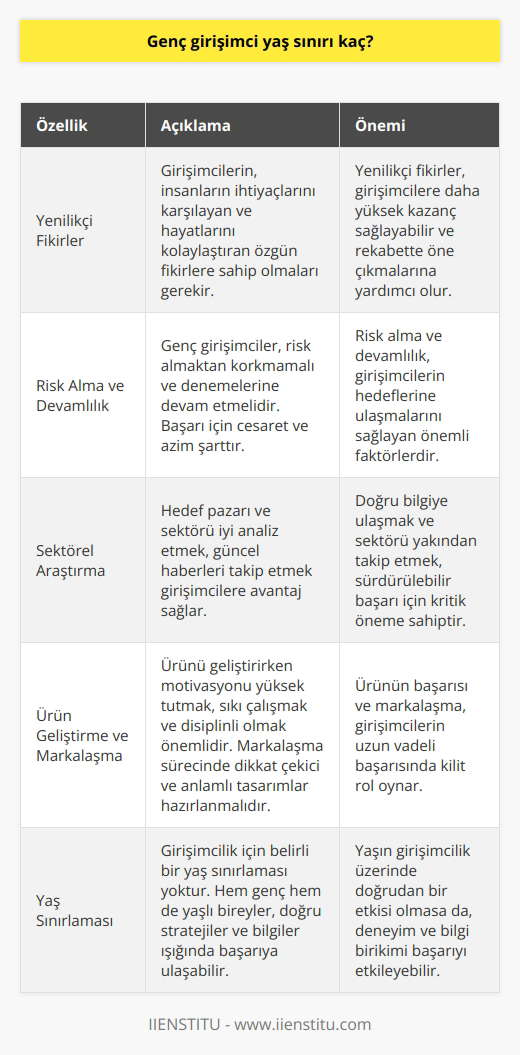 Genç girişimci yaş sınırı kaç?

| Özellik | Açıklama | Önemi |
|---|---|---|
| Yenilikçi Fikirler | Girişimcilerin, insanların ihtiyaçlarını karşılayan ve hayatlarını kolaylaştıran özgün fikirlere sahip olmaları gerekir. | Yenilikçi fikirler, girişimcilere daha yüksek kazanç sağlayabilir ve rekabette öne çıkmalarına yardımcı olur. |
| Risk Alma ve Devamlılık | Genç girişimciler, risk almaktan korkmamalı ve denemelerine devam etmelidir. Başarı için cesaret ve azim şarttır. | Risk alma ve devamlılık, girişimcilerin hedeflerine ulaşmalarını sağlayan önemli faktörlerdir. |
| Sektörel Araştırma | Hedef pazarı ve sektörü iyi analiz etmek, güncel haberleri takip etmek girişimcilere avantaj sağlar. | Doğru bilgiye ulaşmak ve sektörü yakından takip etmek, sürdürülebilir başarı için kritik öneme sahiptir. |
| Ürün Geliştirme ve Markalaşma | Ürünü geliştirirken motivasyonu yüksek tutmak, sıkı çalışmak ve disiplinli olmak önemlidir. Markalaşma sürecinde dikkat çekici ve anlamlı tasarımlar hazırlanmalıdır. | Ürünün başarısı ve markalaşma, girişimcilerin uzun vadeli başarısında kilit rol oynar. |
| Yaş Sınırlaması | Girişimcilik için belirli bir yaş sınırlaması yoktur. Hem genç hem de yaşlı bireyler, doğru stratejiler ve bilgiler ışığında başarıya ulaşabilir. | Yaşın girişimcilik üzerinde doğrudan bir etkisi olmasa da, deneyim ve bilgi birikimi başarıyı etkileyebilir. |

IIENSTITU - www.iienstitu.com